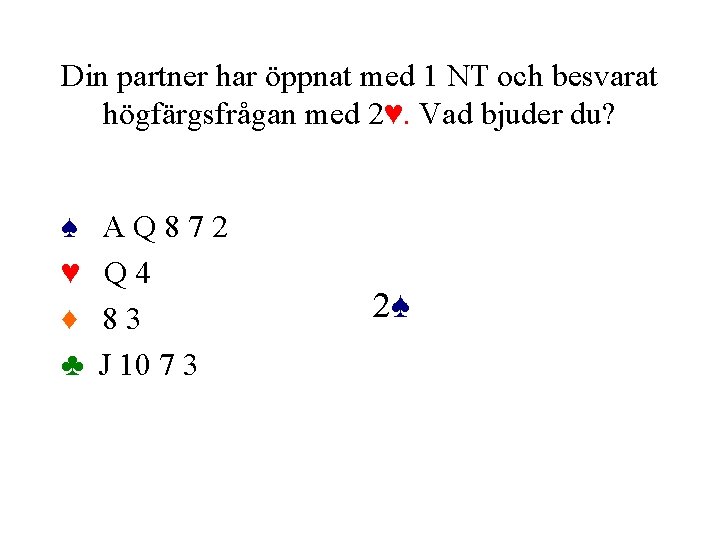 Din partner har öppnat med 1 NT och besvarat högfärgsfrågan med 2♥. Vad bjuder du?

♠ A Q 8 7 2
♥ Q 4
♦ 8 3
♣ J 10 7 3

2♠